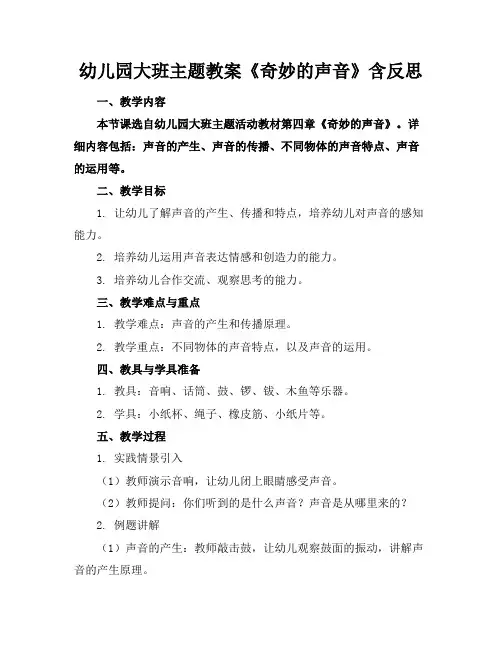 幼儿园大班主题教案《奇妙的声音》含反思

一、教学内容

本节课选自幼儿园大班主题活动教材第四章《奇妙的声音》。详细内容包括：声音的产生、声音的传播、不同物体的声音特点、声音的运用等。

二、教学目标

1. 让幼儿了解声音的产生、传播和特点，培养幼儿对声音的感知能力。

2. 培养幼儿运用声音表达情感和创造力的能力。

3. 培养幼儿合作交流、观察思考的能力。

三、教学难点与重点

1. 教学难点：声音的产生和传播原理。

2. 教学重点：不同物体的声音特点，以及声音的运用。

四、教具与学具准备

1. 教具：音响、话筒、鼓、锣、钹、木鱼等乐器。

2. 学具：小纸杯、绳子、橡皮筋、小纸片等。

五、教学过程

1. 实践情景引入

（1）教师演示音响，让幼儿闭上眼睛感受声音。

（2）教师提问：你们听到的是什么声音？声音是从哪里来的？

2. 例题讲解

（1）声音的产生：教师敲击鼓，让幼儿观察鼓面的振动，讲解声音的产生原理。